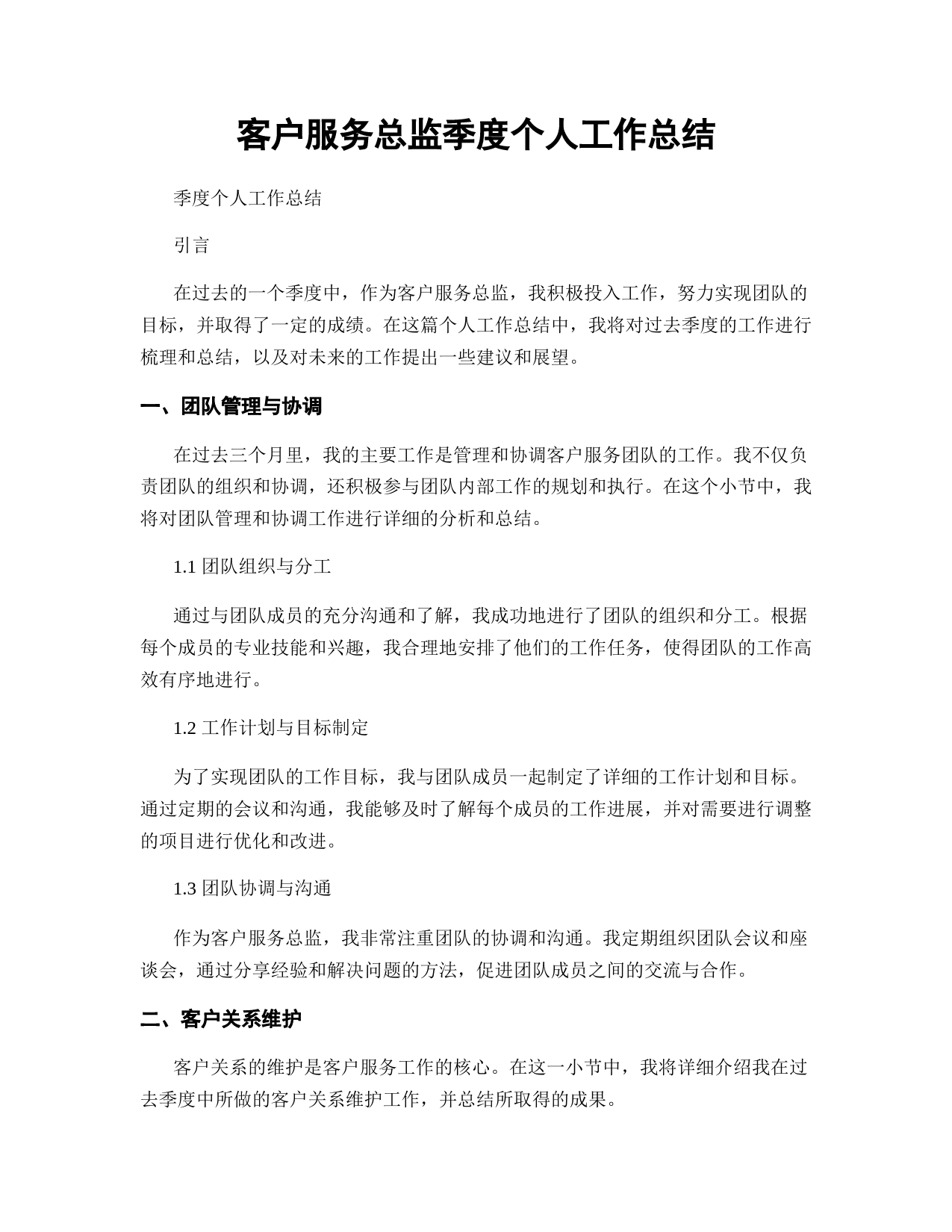 客户服务总监季度个人工作总结

季度个人工作总结

引言

在过去的一个季度中，作为客户服务总监，我积极投入工作，努力实现团队的目标，并取得了一定的成绩。在这篇个人工作总结中，我将对过去季度的工作进行梳理和总结，以及对未来的工作提出一些建议和展望。

一、团队管理与协调

在过去三个月里，我的主要工作是管理和协调客户服务团队的工作。我不仅负责团队的组织和协调，还积极参与团队内部工作的规划和执行。在这个小节中，我将对团队管理和协调工作进行详细的分析和总结。

1.1 团队组织与分工

通过与团队成员的充分沟通和了解，我成功地进行了团队的组织和分工。根据每个成员的专业技能和兴趣，我合理地安排了他们的工作任务，使得团队的工作高效有序地进行。

1.2 工作计划与目标制定

为了实现团队的工作目标，我与团队成员一起制定了详细的工作计划和目标。通过定期的会议和沟通，我能够及时了解每个成员的工作进展，并对需要进行调整的项目进行优化和改进。

1.3 团队协调与沟通

作为客户服务总监，我非常注重团队的协调和沟通。我定期组织团队会议和座谈会，通过分享经验和解决问题的方法，促进团队成员之间的交流与合作。

二、客户关系维护

客户关系的维护是客户服务工作的核心。在这一小节中，我将详细介绍我在过去季度中所做的客户关系维护工作，并总结所取得的成果。